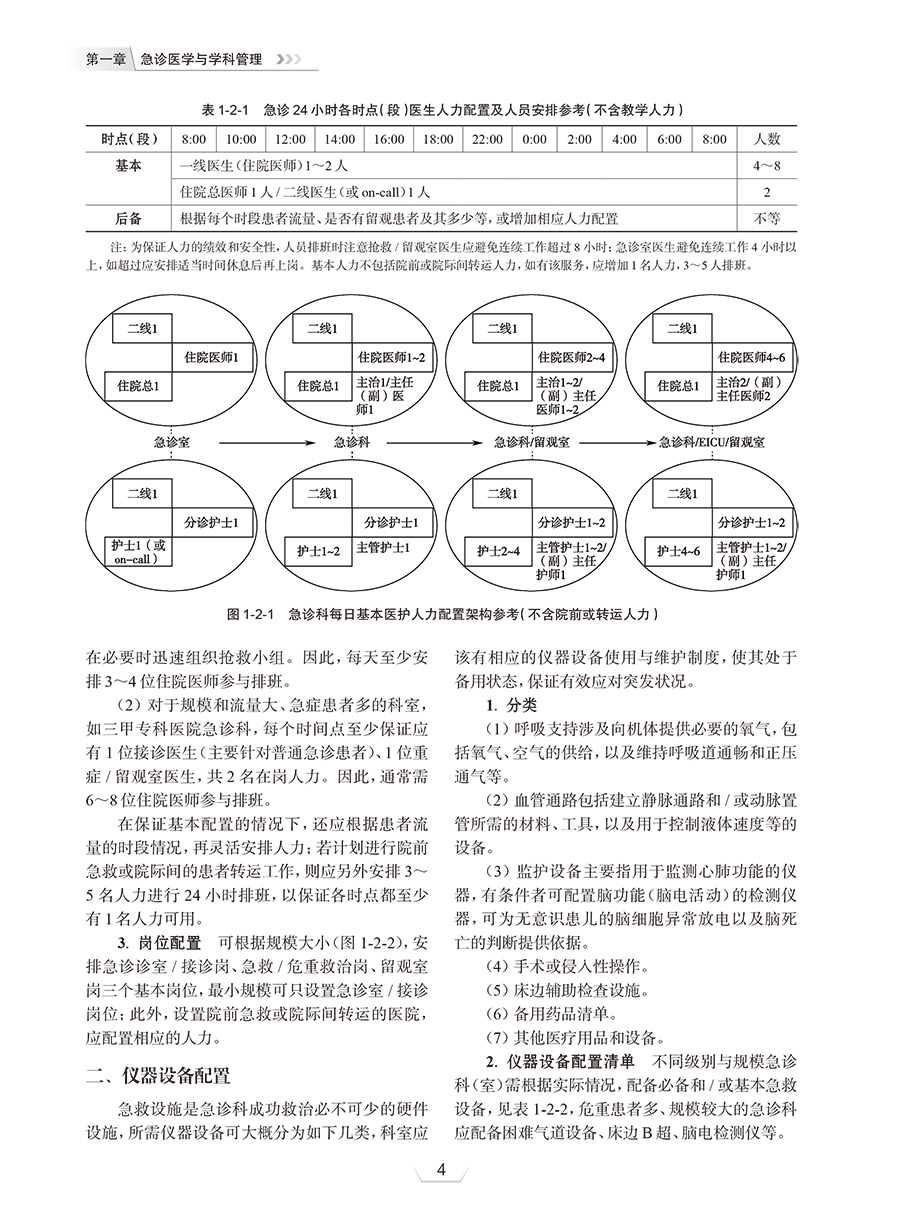 第一章 急诊医学与学科管理

表 1-2-1 急诊 24 小时各时点(段)医生人力配置及人员安排参考(不含教学人力)

| 时点(段) | 8:00 | 10:00 | 12:00 | 14:00 | 16:00 | 18:00 | 22:00 | 0:00 | 2:00 | 4:00 | 6:00 | 8:00 | 人数 |
|---|---|---|---|---|---|---|---|---|---|---|---|---|---|
| 基本 | 一线医生(住院医师)1～2 人 | | | | | | | | | | | | 4～8 |
| | 住院总医师 1 人 / 二线医生(或 on-call)1 人 | | | | | | | | | | | | 2 |
| 后备 | 根据每个时段患者流量、是否有留观患者及其多少等,或增加相应人力配置 | | | | | | | | | | | | 不等 |

注:为保证人力的绩效和安全性,人员排班时注意抢救 / 留观室医生应避免连续工作超过 8 小时;急诊室医生避免连续工作 4 小时以上,如超过应安排适当时间休息后再上岗。基本人力不包括院前或院际间转运人力,如有该服务,应增加 1 名人力,3～5 人排班。

二线1
住院医师1
住院总1

二线1
住院医师1~2
住院总1
主治1/主任(副)医师1

二线1
住院医师2~4
住院总1
主治1~2/(副)主任医师1~2

二线1
住院医师4~6
住院总1
主治2/(副)主任医师2

急诊室 急诊科 急诊科/留观室 急诊科/EICU/留观室

二线1
分诊护士1
护士1(或on-call)

二线1
分诊护士1
护士1~2
主管护士1

二线1
分诊护士1~2
护士2~4
主管护士1~2/(副)主任护师1

二线1
分诊护士1~2
护士4~6
主管护士1~2/(副)主任护师1

图 1-2-1 急诊科每日基本医护人力配置架构参考(不含院前或转运人力)

在必要时迅速组织抢救小组。因此,每天至少安排 3～4 位住院医师参与排班。

(2)对于规模和流量大、急症患者多的科室,如三甲专科医院急诊科,每个时间点至少保证应有 1 位接诊医生(主要针对普通急诊患者)、1 位重症 / 留观室医生,共 2 名在岗人力。因此,通常需 6～8 位住院医师参与排班。

在保证基本配置的情况下,还应根据患者流量的时段情况,再灵活安排人力;若计划进行院前急救或院际间的患者转运工作,则应另外安排 3～5 名人力进行 24 小时排班,以保证各时点都至少有 1 名人力可用。

3. 岗位配置 可根据规模大小(图 1-2-2),安排急诊诊室 / 接诊岗、急救 / 危重救治岗、留观室岗三个基本岗位,最小规模可只设置急诊室 / 接诊岗位;此外,设置院前急救或院际间转运的医院,应配置相应的人力。

二、仪器设备配置

急救设施是急诊科成功救治必不可少的硬件设施,所需仪器设备可大概分为如下几类,科室应该有相应的仪器设备使用与维护制度,使其处于备用状态,保证有效应对突发状况。

1. 分类

(1)呼吸支持涉及向机体提供必要的氧气,包括氧气、空气的供给,以及维持呼吸道通畅和正压通气等。

(2)血管通路包括建立静脉通路和 / 或动脉置管所需的材料、工具,以及用于控制液体速度等的设备。

(3)监护设备主要指用于监测心肺功能的仪器,有条件者可配置脑功能(脑电活动)的检测仪器,可为无意识患儿的脑细胞异常放电以及脑死亡的判断提供依据。

(4)手术或侵入性操作。

(5)床边辅助检查设施。

(6)备用药品清单。

(7)其他医疗用品和设备。

2. 仪器设备配置清单 不同级别与规模急诊科(室)需根据实际情况,配备必备和 / 或基本急救设备,见表 1-2-2,危重患者多、规模较大的急诊科应配备困难气道设备、床边 B 超、脑电检测仪等。

4